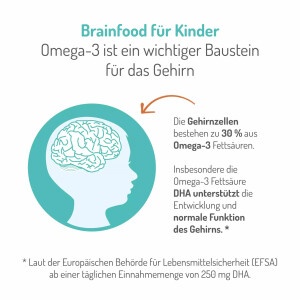 Brainfood für Kinder
Omega-3 ist ein wichtiger Baustein für das Gehirn

Die Gehirnzellen bestehen zu 30 % aus Omega-3 Fettsäuren.

Insbesondere die Omega-3 Fettsäure DHA unterstützt die Entwicklung und normale Funktion des Gehirns. *

* Laut der Europäischen Behörde für Lebensmittelsicherheit (EFSA) ab einer täglichen Einnahmemenge von 250 mg DHA.